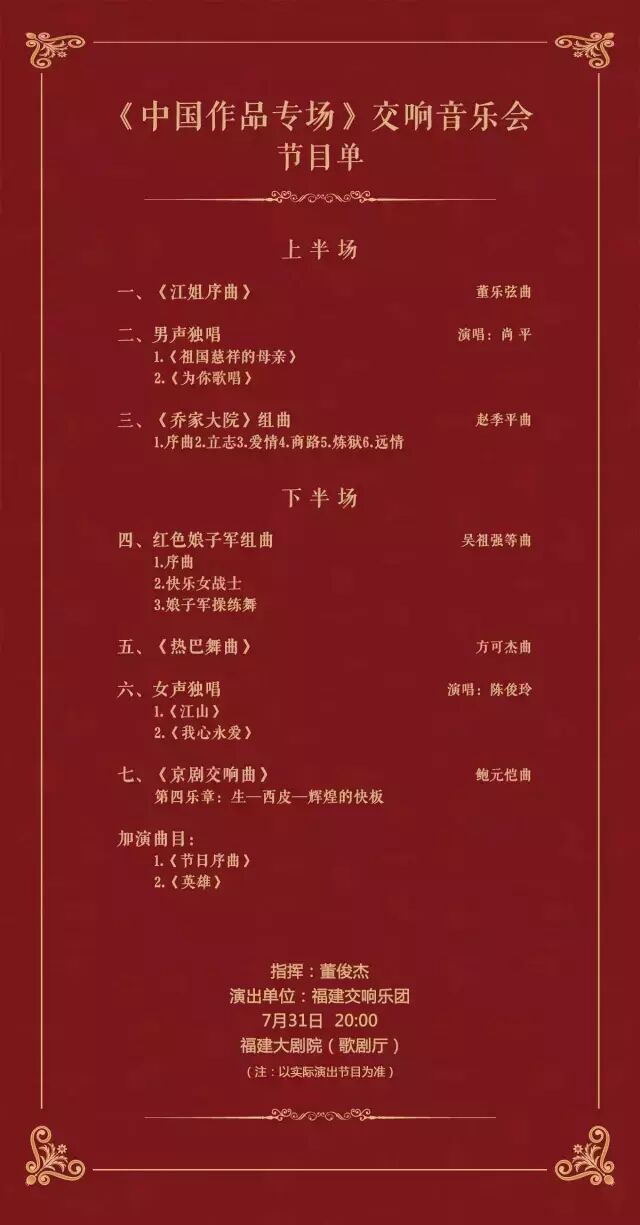 《中国作品专场》交响音乐会
节目单

上半场

一、《江姐序曲》 董乐弦曲

二、男声独唱 演唱：尚平
1.《祖国慈祥的母亲》
2.《为你歌唱》

三、《乔家大院》组曲 赵季平曲
1.序曲2.立志3.爱情4.商路5.炼狱6.远情

下半场

四、红色娘子军组曲 吴祖强等曲
1.序曲
2.快乐女战士
3.娘子军操练舞

五、《热巴舞曲》 方可杰曲

六、女声独唱 演唱：陈俊玲
1.《江山》
2.《我心永爱》

七、《京剧交响曲》 鲍元恺曲
第四乐章：生—西皮—辉煌的快板

加演曲目：
1.《节日序曲》
2.《英雄》

指挥：董俊杰
演出单位：福建交响乐团
7月31日 20:00
福建大剧院（歌剧厅）
（注：以实际演出节目为准）